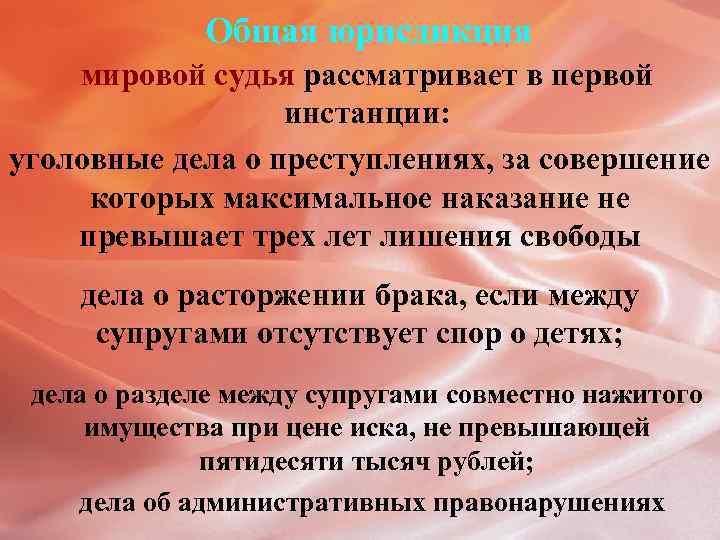 Общая юрисдикция

мировой судья рассматривает в первой инстанции:

уголовные дела о преступлениях, за совершение которых максимальное наказание не превышает трех лет лишения свободы

дела о расторжении брака, если между супругами отсутствует спор о детях;

дела о разделе между супругами совместно нажитого имущества при цене иска, не превышающей пятидесяти тысяч рублей;

дела об административных правонарушениях